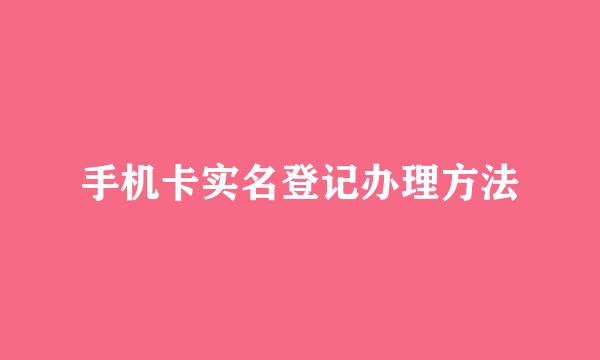 手机卡实名登记办理方法